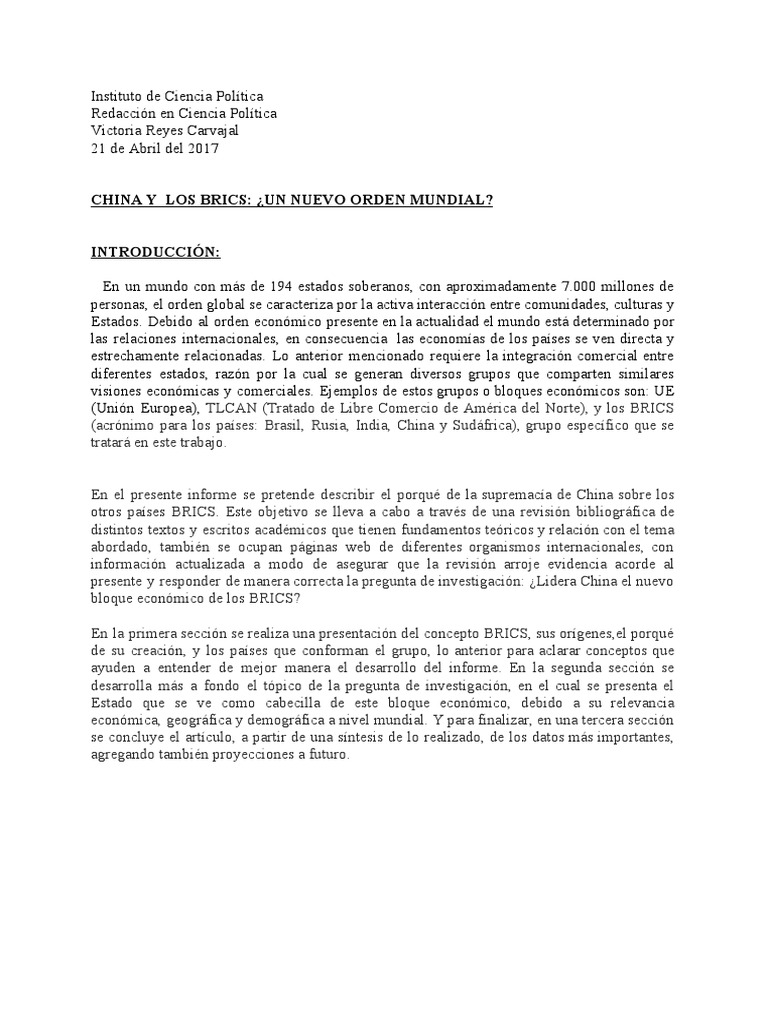 Instituto de Ciencia Política
Redacción en Ciencia Política
Victoria Reyes Carvajal
21 de Abril del 2017

CHINA Y LOS BRICS: ¿UN NUEVO ORDEN MUNDIAL?

INTRODUCCIÓN:

En un mundo con más de 194 estados soberanos, con aproximadamente 7.000 millones de personas, el orden global se caracteriza por la activa interacción entre comunidades, culturas y Estados. Debido al orden económico presente en la actualidad el mundo está determinado por las relaciones internacionales, en consecuencia las economías de los países se ven directa y estrechamente relacionadas. Lo anterior mencionado requiere la integración comercial entre diferentes estados, razón por la cual se generan diversos grupos que comparten similares visiones económicas y comerciales. Ejemplos de estos grupos o bloques económicos son: UE (Unión Europea), TLCAN (Tratado de Libre Comercio de América del Norte), y los BRICS (acrónimo para los países: Brasil, Rusia, India, China y Sudáfrica), grupo específico que se tratará en este trabajo.

En el presente informe se pretende describir el porqué de la supremacía de China sobre los otros países BRICS. Este objetivo se lleva a cabo a través de una revisión bibliográfica de distintos textos y escritos académicos que tienen fundamentos teóricos y relación con el tema abordado, también se ocupan páginas web de diferentes organismos internacionales, con información actualizada a modo de asegurar que la revisión arroje evidencia acorde al presente y responder de manera correcta la pregunta de investigación: ¿Lidera China el nuevo bloque económico de los BRICS?

En la primera sección se realiza una presentación del concepto BRICS, sus orígenes,el porqué de su creación, y los países que conforman el grupo, lo anterior para aclarar conceptos que ayuden a entender de mejor manera el desarrollo del informe. En la segunda sección se desarrolla más a fondo el tópico de la pregunta de investigación, en el cual se presenta el Estado que se ve como cabecilla de este bloque económico, debido a su relevancia económica, geográfica y demográfica a nivel mundial. Y para finalizar, en una tercera sección se concluye el artículo, a partir de una síntesis de lo realizado, de los datos más importantes, agregando también proyecciones a futuro.